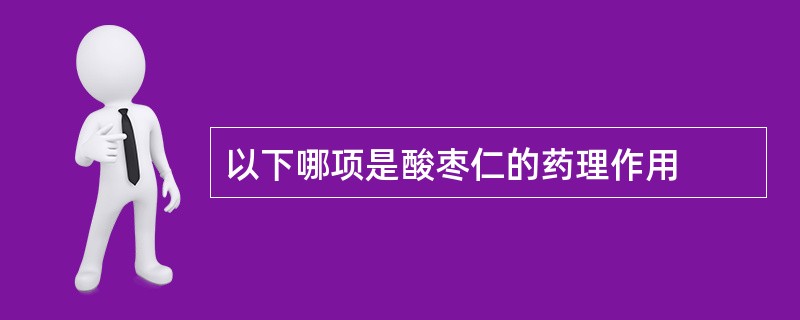 以下哪项是酸枣仁的药理作用